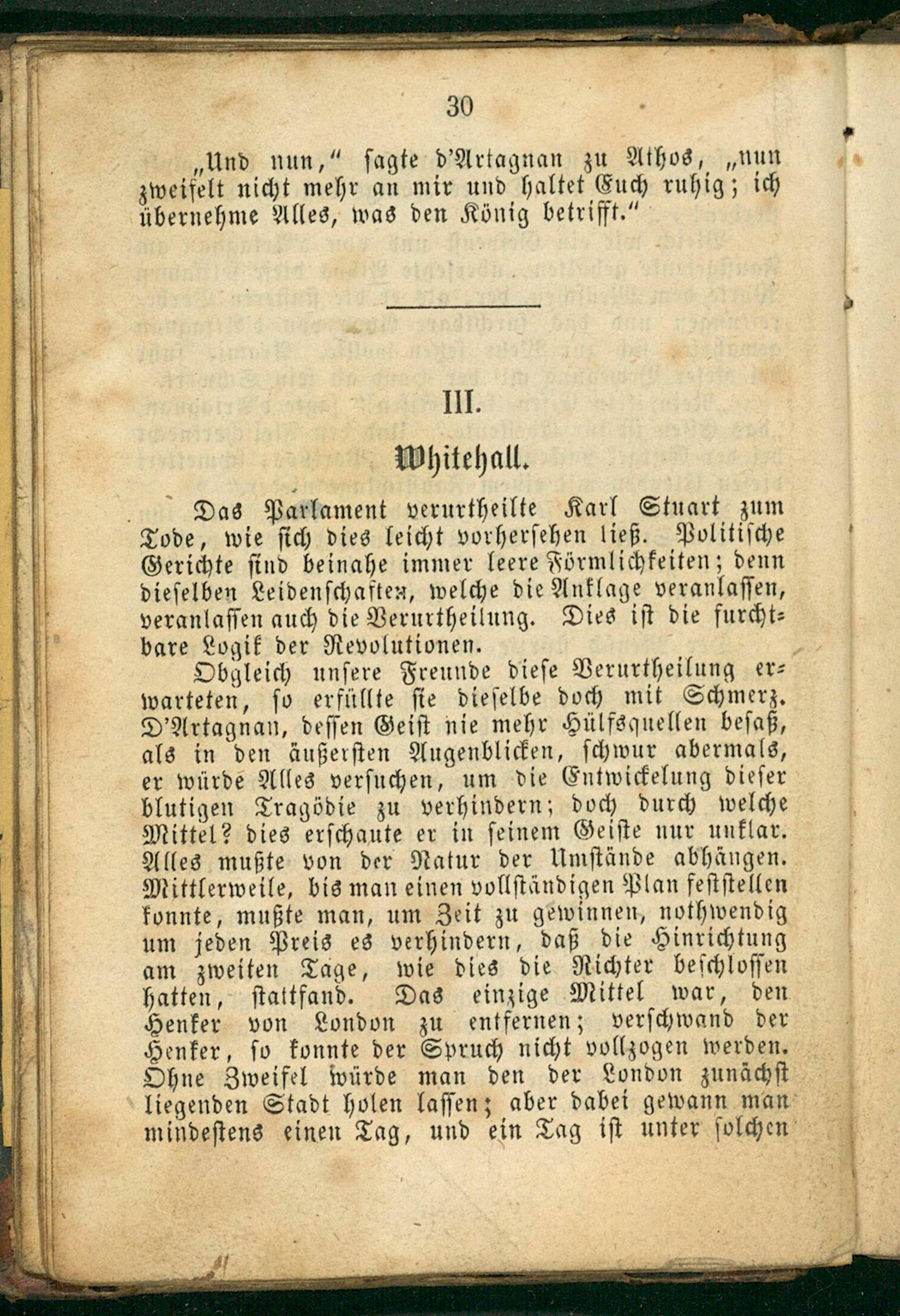 30

„Und nun,“ sagte d'Artagnan zu Athos, „nun zweifelt nicht mehr an mir und haltet Euch ruhig; ich übernehme Alles, was den König betrifft.“

III.

Whitehall.

Das Parlament verurtheilte Karl Stuart zum Tode, wie sich dies leicht vorhersehen ließ. Politische Gerichte sind beinahe immer leere Förmlichkeiten; denn dieselben Leidenschaften, welche die Anklage veranlassen, veranlassen auch die Verurtheilung. Dies ist die furchtbare Logik der Revolutionen.

Obgleich unsere Freunde diese Verurtheilung erwarteten, so erfüllte sie dieselbe doch mit Schmerz. D'Artagnan, dessen Geist nie mehr Hülfsquellen besaß, als in den äußersten Augenblicken, schwur abermals, er würde Alles versuchen, um die Entwickelung dieser blutigen Tragödie zu verhindern; doch durch welche Mittel? dies erschaute er in seinem Geiste nur unklar. Alles mußte von der Natur der Umstände abhängen. Mittlerweile, bis man einen vollständigen Plan feststellen konnte, mußte man, um Zeit zu gewinnen, nothwendig um jeden Preis es verhindern, daß die Hinrichtung am zweiten Tage, wie dies die Richter beschlossen hatten, stattfand. Das einzige Mittel war, den Henker von London zu entfernen; verschwand der Henker, so konnte der Spruch nicht vollzogen werden. Ohne Zweifel würde man den der London zunächst liegenden Stadt holen lassen; aber dabei gewann man mindestens einen Tag, und ein Tag ist unter solchen